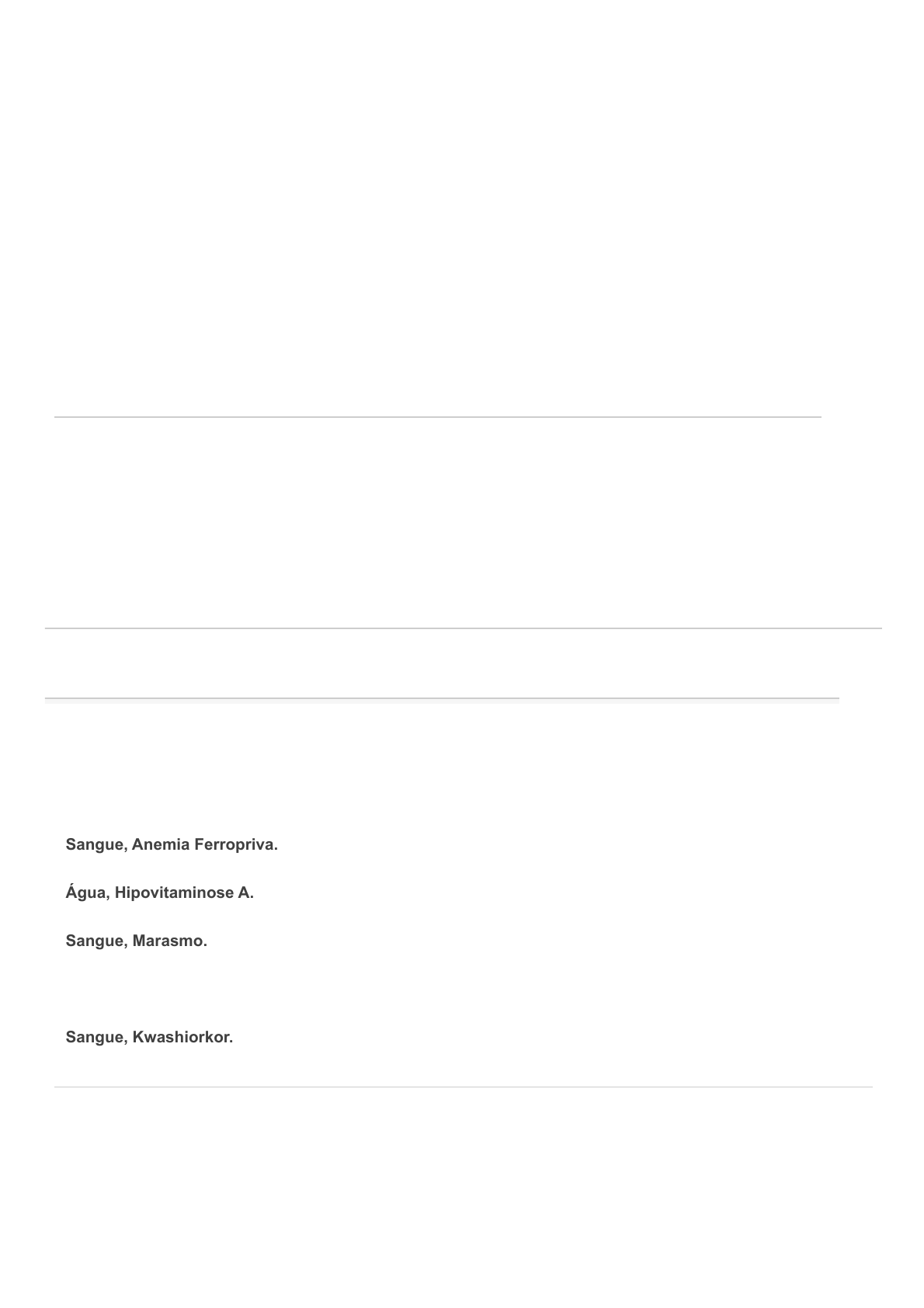 Sangue, Anemia Ferropriva.

Água, Hipovitaminose A.

Sangue, Marasmo.

Sangue, Kwashiorkor.